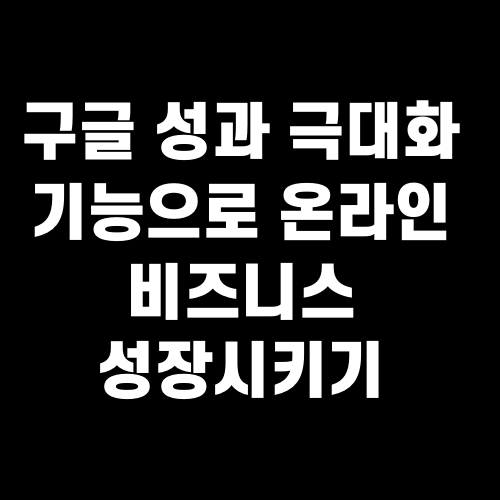 구글 성과 극대화 기능으로 온라인 비즈니스 성장시키기